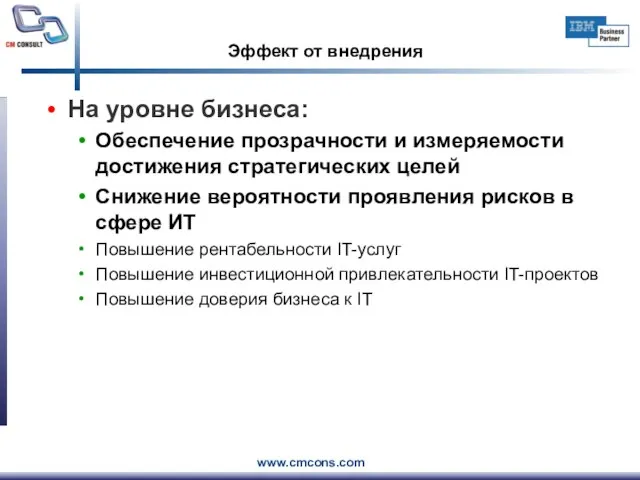 CM CONSULT

IBM Business Partner

Эффект от внедрения

• На уровне бизнеса:
• Обеспечение прозрачности и измеряемости достижения стратегических целей
• Снижение вероятности проявления рисков в сфере ИТ
• Повышение рентабельности IT-услуг
• Повышение инвестиционной привлекательности IT-проектов
• Повышение доверия бизнеса к IT

www.cmcons.com